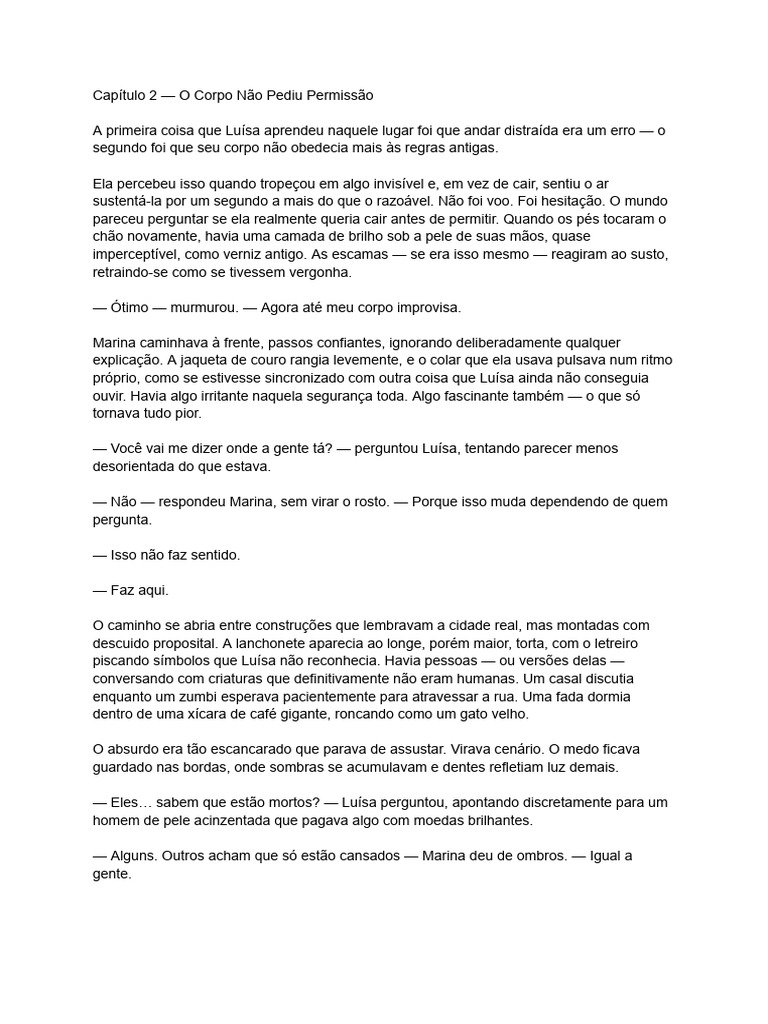 Capítulo 2 — O Corpo Não Pediu Permissão

A primeira coisa que Luísa aprendeu naquele lugar foi que andar distraída era um erro — o segundo foi que seu corpo não obedecia mais às regras antigas.

Ela percebeu isso quando tropeçou em algo invisível e, em vez de cair, sentiu o ar sustentá-la por um segundo a mais do que o razoável. Não foi voo. Foi hesitação. O mundo pareceu perguntar se ela realmente queria cair antes de permitir. Quando os pés tocaram o chão novamente, havia uma camada de brilho sob a pele de suas mãos, quase imperceptível, como verniz antigo. As escamas — se era isso mesmo — reagiram ao susto, retraindo-se como se tivessem vergonha.

— Ótimo — murmurou. — Agora até meu corpo improvisa.

Marina caminhava à frente, passos confiantes, ignorando deliberadamente qualquer explicação. A jaqueta de couro rangia levemente, e o colar que ela usava pulsava num ritmo próprio, como se estivesse sincronizado com outra coisa que Luísa ainda não conseguia ouvir. Havia algo irritante naquela segurança toda. Algo fascinante também — o que só tornava tudo pior.

— Você vai me dizer onde a gente tá? — perguntou Luísa, tentando parecer menos desorientada do que estava.

— Não — respondeu Marina, sem virar o rosto. — Porque isso muda dependendo de quem pergunta.

— Isso não faz sentido.

— Faz aqui.

O caminho se abria entre construções que lembravam a cidade real, mas montadas com descuido proposital. A lanchonete aparecia ao longe, porém maior, torta, com o letreiro piscando símbolos que Luísa não reconhecia. Havia pessoas — ou versões delas — conversando com criaturas que definitivamente não eram humanas. Um casal discutia enquanto um zumbi esperava pacientemente para atravessar a rua. Uma fada dormia dentro de uma xícara de café gigante, roncando como um gato velho.

O absurdo era tão escancarado que parava de assustar. Virava cenário. O medo ficava guardado nas bordas, onde sombras se acumulavam e dentes refletiam luz demais.

— Eles… sabem que estão mortos? — Luísa perguntou, apontando discretamente para um homem de pele acinzentada que pagava algo com moedas brilhantes.

— Alguns. Outros acham que só estão cansados — Marina deu de ombros. — Igual a gente.